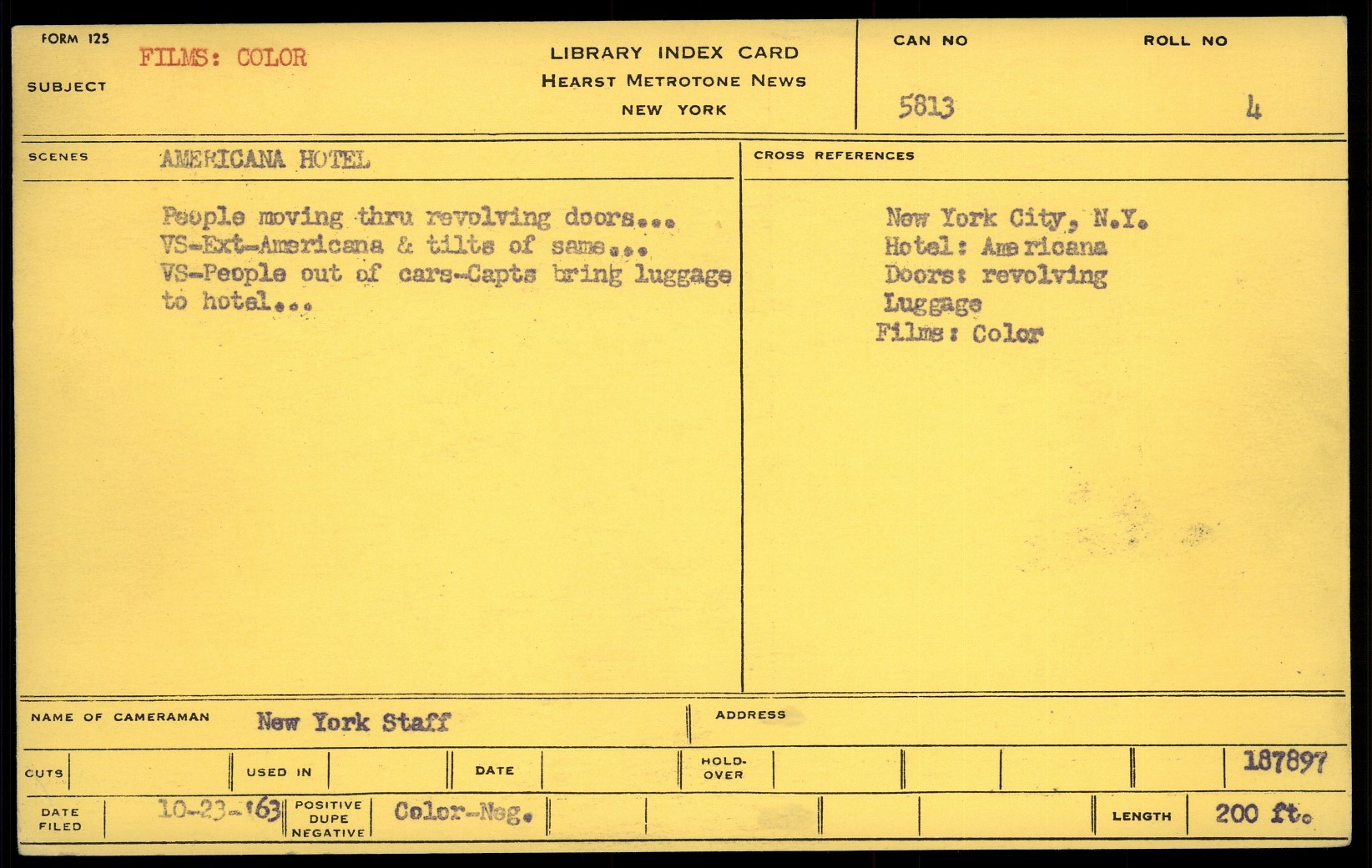 FORM 125

SUBJECT FILMS: COLOR

LIBRARY INDEX CARD
HEARST METROTONE NEWS
NEW YORK

CAN NO 5813

ROLL NO 4

SCENES AMERICANA HOTEL

People moving thru revolving doors... VS-Ext-Americana & tilts of same... VS-People out of cars-Capts bring luggage to hotel...

CROSS REFERENCES

New York City, N.Y.
Hotel: Americana
Doors: revolving
Luggage
Films: Color

NAME OF CAMERAMAN New York Staff

ADDRESS

CUTS

USED IN

DATE

HOLD-OVER

187897

DATE FILED 10-23-'63

POSITIVE DUPE NEGATIVE Color-Neg.

LENGTH 200 ft.